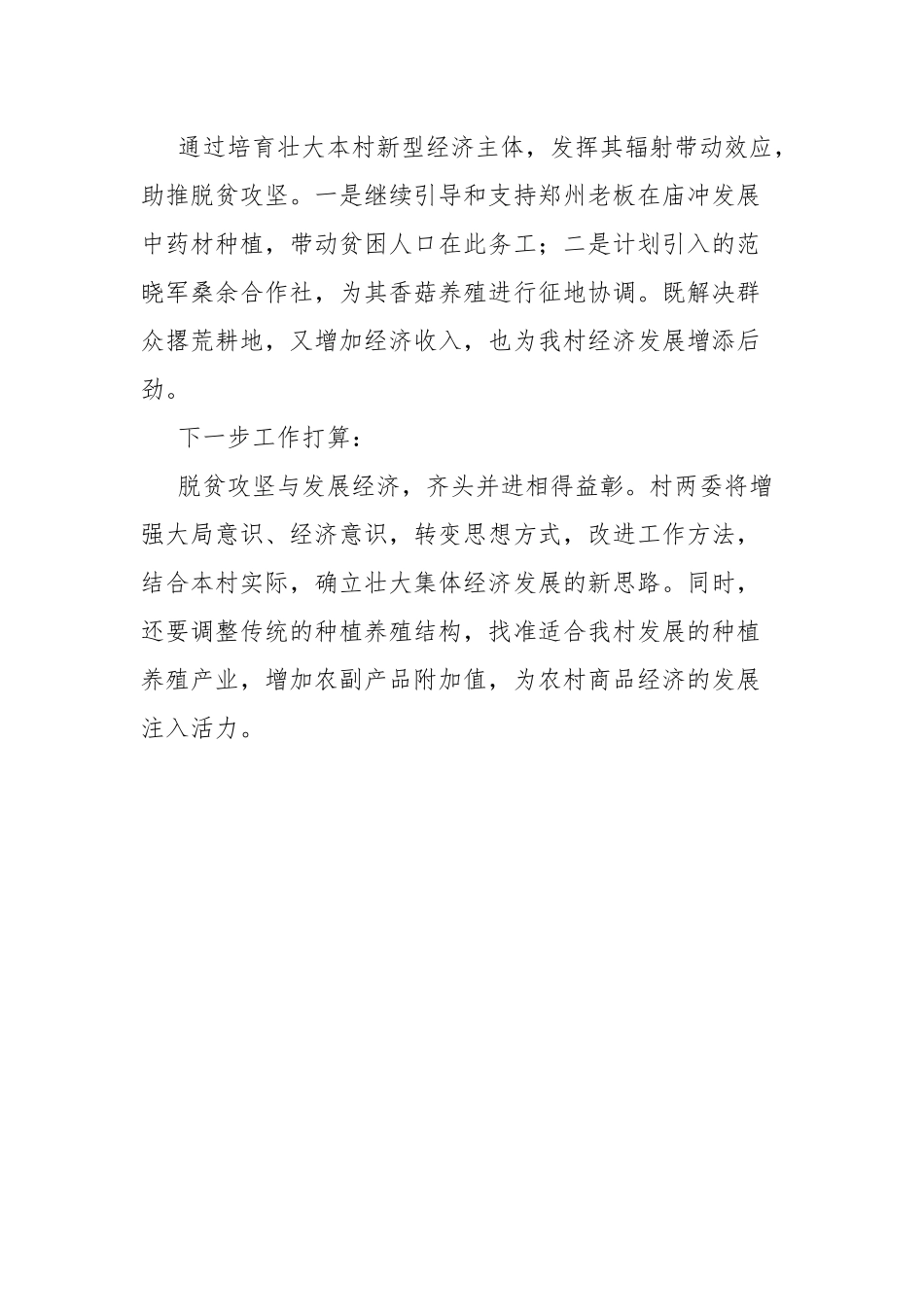 通过培育壮大本村新型经济主体，发挥其辐射带动效应，助推脱贫攻坚。一是继续引导和支持郑州老板在庙冲发展中药材种植，带动贫困人口在此务工；二是计划引入的范晓军桑余合作社，为其香菇养殖进行征地协调。既解决群众撂荒耕地，又增加经济收入，也为我村经济发展增添后劲。

下一步工作打算：

脱贫攻坚与发展经济，齐头并进相得益彰。村两委将增强大局意识、经济意识，转变思想方式，改进工作方法，结合本村实际，确立壮大集体经济发展的新思路。同时，还要调整传统的种植养殖结构，找准适合我村发展的种植养殖产业，增加农副产品附加值，为农村商品经济的发展注入活力。